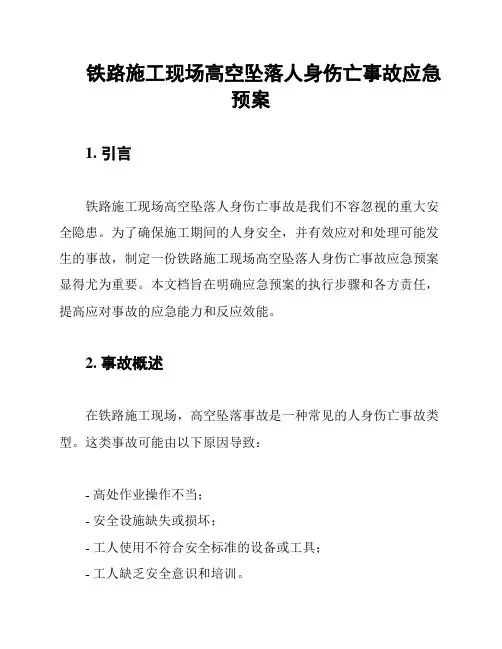 铁路施工现场高空坠落人身伤亡事故应急预案

1. 引言

铁路施工现场高空坠落人身伤亡事故是我们不容忽视的重大安全隐患。为了确保施工期间的人身安全，并有效应对和处理可能发生的事故，制定一份铁路施工现场高空坠落人身伤亡事故应急预案显得尤为重要。本文档旨在明确应急预案的执行步骤和各方责任，提高应对事故的应急能力和反应效能。

2. 事故概述

在铁路施工现场，高空坠落事故是一种常见的人身伤亡事故类型。这类事故可能由以下原因导致：

- 高处作业操作不当；
- 安全设施缺失或损坏；
- 工人使用不符合安全标准的设备或工具；
- 工人缺乏安全意识和培训。